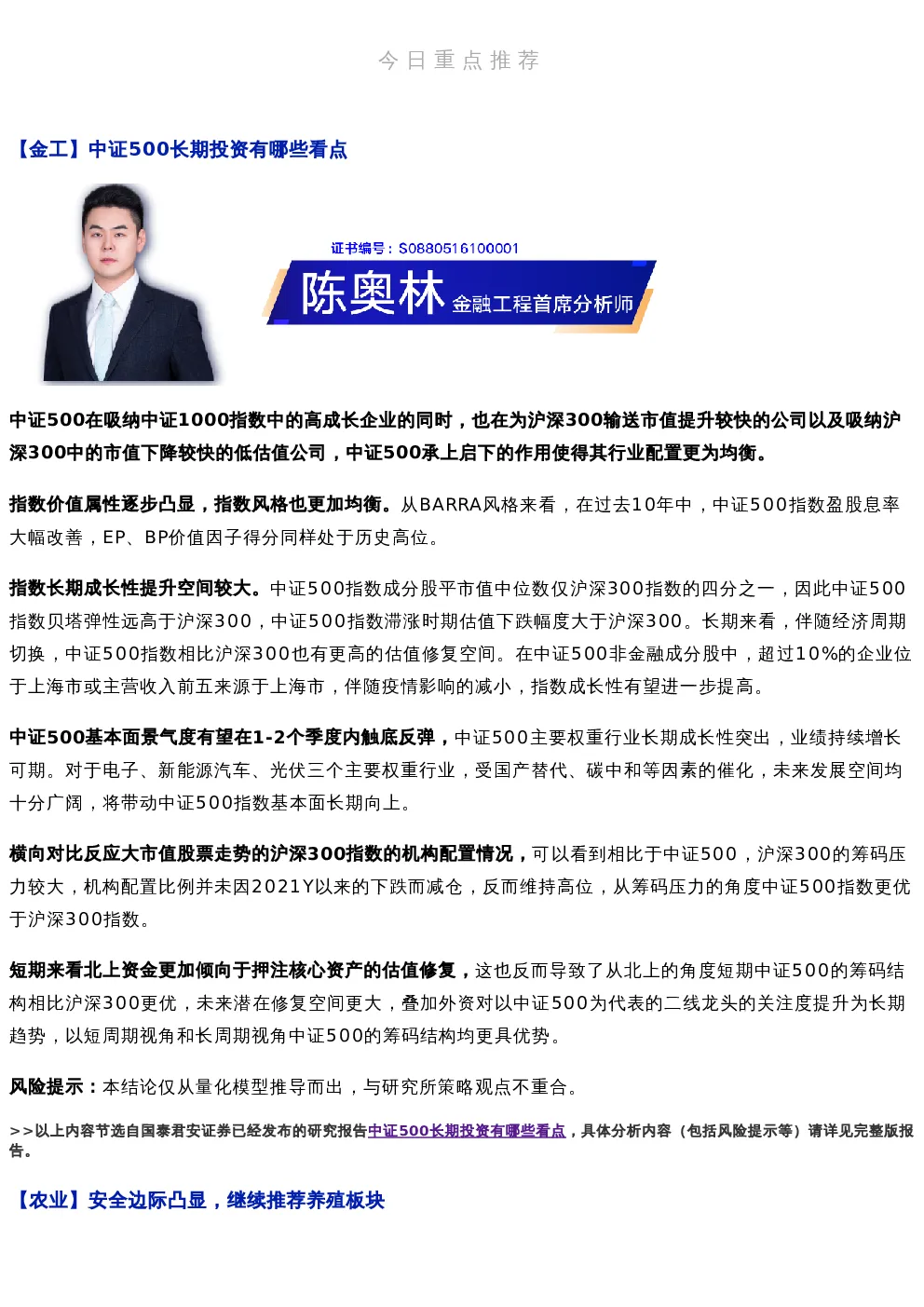 今日重点推荐

【金工】中证500长期投资有哪些看点

证书编号：S0880516100001

陈奥林 金融工程首席分析师

中证500在吸纳中证1000指数中的高成长企业的同时，也在为沪深300输送市值提升较快的公司以及吸纳沪深300中的市值下降较快的低估值公司，中证500承上启下的作用使得其行业配置更为均衡。

指数价值属性逐步凸显，指数风格也更加均衡。从BARRA风格来看，在过去10年中，中证500指数盈股息率大幅改善，EP、BP价值因子得分同样处于历史高位。

指数长期成长性提升空间较大。中证500指数成分股平市值中位数仅沪深300指数的四分之一，因此中证500指数贝塔弹性远高于沪深300，中证500指数滞涨时期估值下跌幅度大于沪深300。长期来看，伴随经济周期切换，中证500指数相比沪深300也有更高的估值修复空间。在中证500非金融成分股中，超过10%的企业位于上海市或主营收入前五来源于上海市，伴随疫情影响的减小，指数成长性有望进一步提高。

中证500基本面景气度有望在1-2个季度内触底反弹，中证500主要权重行业长期成长性突出，业绩持续增长可期。对于电子、新能源汽车、光伏三个主要权重行业，受国产替代、碳中和等因素的催化，未来发展空间均十分广阔，将带动中证500指数基本面长期向上。

横向对比反应大市值股票走势的沪深300指数的机构配置情况，可以看到相比于中证500，沪深300的筹码压力较大，机构配置比例并未因2021Y以来的下跌而减仓，反而维持高位，从筹码压力的角度中证500指数更优于沪深300指数。

短期来看北上资金更加倾向于押注核心资产的估值修复，这也反而导致了从北上的角度短期中证500的筹码结构相比沪深300更优，未来潜在修复空间更大，叠加外资对以中证500为代表的二线龙头的关注度提升为长期趋势，以短周期视角和长周期视角中证500的筹码结构均更具优势。

风险提示：本结论仅从量化模型推导而出，与研究所策略观点不重合。

>>以上内容节选自国泰君安证券已经发布的研究报告中证500长期投资有哪些看点，具体分析内容（包括风险提示等）请详见完整版报告。

【农业】安全边际凸显，继续推荐养殖板块